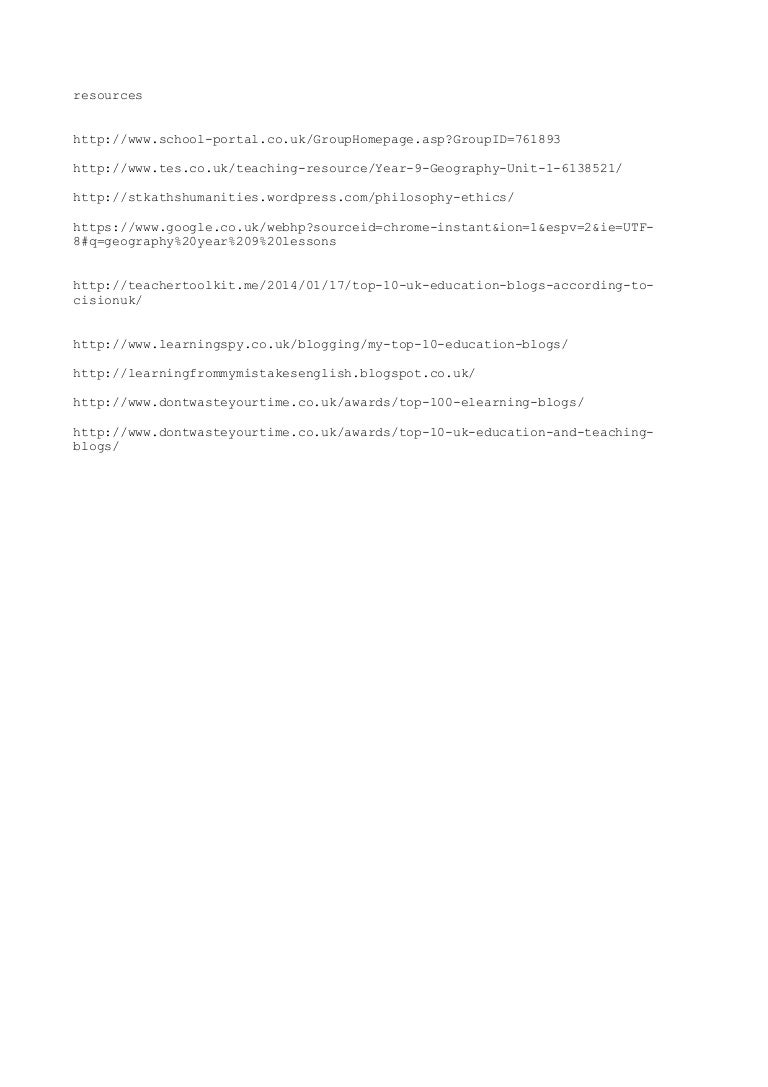 resources

http://www.school-portal.co.uk/GroupHomepage.asp?GroupID=761893

http://www.tes.co.uk/teaching-resource/Year-9-Geography-Unit-1-6138521/

http://stkathshumanities.wordpress.com/philosophy-ethics/

https://www.google.co.uk/webhp?sourceid=chrome-instant&ion=1&espv=2&ie=UTF-8#q=geography%20year%209%20lessons

http://teachertoolkit.me/2014/01/17/top-10-uk-education-blogs-according-to-cisionuk/

http://www.learningspy.co.uk/blogging/my-top-10-education-blogs/

http://learningfrommymistakesenglish.blogspot.co.uk/

http://www.dontwasteyourtime.co.uk/awards/top-100-elearning-blogs/

http://www.dontwasteyourtime.co.uk/awards/top-10-uk-education-and-teaching-blogs/